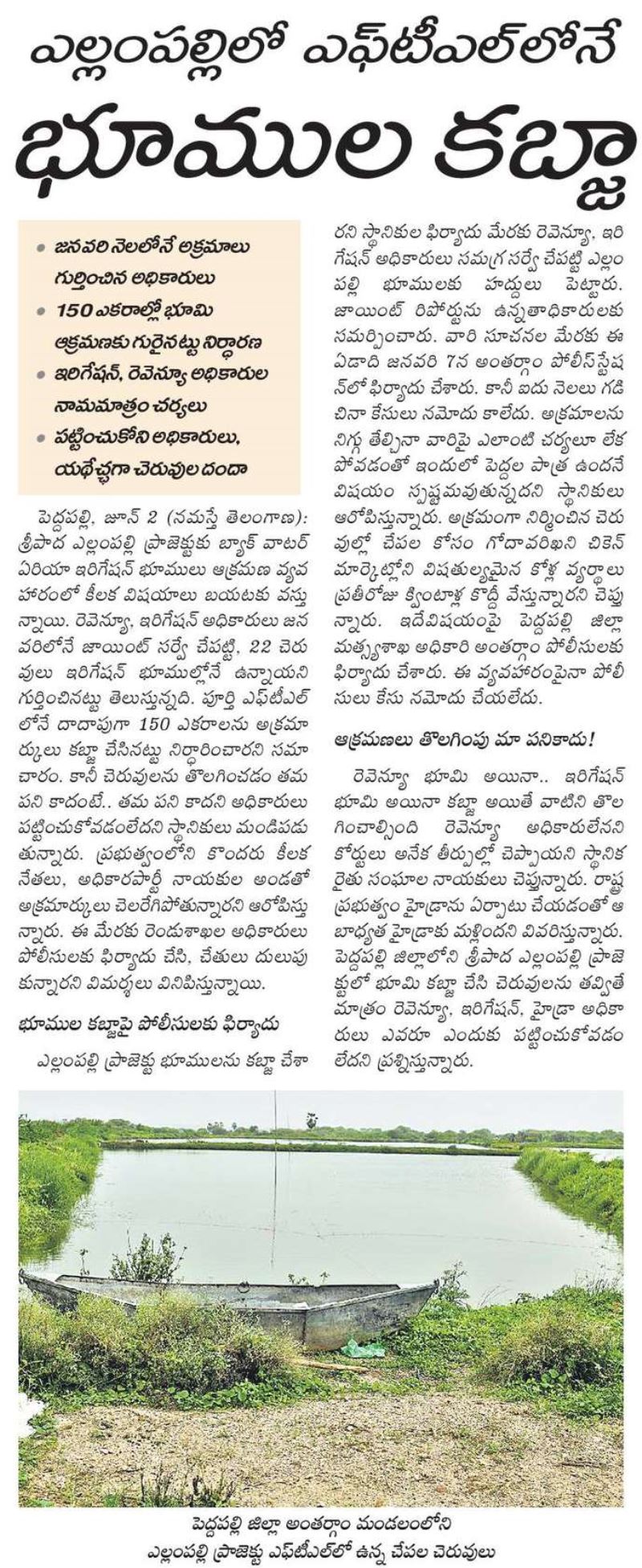 ఎల్లంపల్లిలో ఎఫ్‌టీఎల్‌లోనే

భూముల కబ్జా

• జనవరి నెలలోనే అక్రమాలు గుర్తించిన అధికారులు
• 150 ఎకరాల్లో భూమి ఆక్రమణకు గురైనట్టు నిర్ధారణ
• ఇరిగేషన్, రెవెన్యూ అధికారుల నామమాత్రం చర్యలు
• పట్టించుకోని అధికారులు, యథేచ్ఛగా చెరువుల దందా

పెద్దపల్లి, జూన్ 2 (నమస్తే తెలంగాణ): శ్రీపాద ఎల్లంపల్లి ప్రాజెక్టుకు బ్యాక్ వాటర్ ఏరియా ఇరిగేషన్ భూములు ఆక్రమణ వ్యవహారంలో కీలక విషయాలు బయటకు వస్తున్నాయి. రెవెన్యూ, ఇరిగేషన్ అధికారులు జనవరిలోనే జాయింట్ సర్వే చేపట్టి, 22 చెరువులు ఇరిగేషన్ భూముల్లోనే ఉన్నాయని గుర్తించినట్టు తెలుస్తున్నది. పూర్తి ఎఫ్‌టీఎల్ లోనే దాదాపుగా 150 ఎకరాలను అక్రమార్కులు కబ్జా చేసినట్టు నిర్ధారించారని సమాచారం. కానీ చెరువులను తొలగించడం తమ పని కాదంటే.. తమ పని కాదని అధికారులు పట్టించుకోవడంలేదని స్థానికులు మండిపడుతున్నారు. ప్రభుత్వంలోని కొందరు కీలక నేతలు, అధికారపార్టీ నాయకుల అండతో అక్రమార్కులు చెలరేగిపోతున్నారని ఆరోపిస్తున్నారు. ఈ మేరకు రెండుశాఖల అధికారులు పోలీసులకు ఫిర్యాదు చేసి, చేతులు దులుపుకున్నారని విమర్శలు వినిపిస్తున్నాయి.

భూముల కబ్జాపై పోలీసులకు ఫిర్యాదు

ఎల్లంపల్లి ప్రాజెక్టు భూములను కబ్జా చేశారని స్థానికుల ఫిర్యాదు మేరకు రెవెన్యూ, ఇరిగేషన్ అధికారులు సమగ్ర సర్వే చేపట్టి ఎల్లంపల్లి భూములకు హద్దులు పెట్టారు. జాయింట్ రిపోర్టును ఉన్నతాధికారులకు సమర్పించారు. వారి సూచనల మేరకు ఈ ఏడాది జనవరి 7న అంతర్గాం పోలీస్‌స్టేషన్‌లో ఫిర్యాదు చేశారు. కానీ ఐదు నెలలు గడిచినా కేసులు నమోదు కాలేదు. అక్రమాలను నిగ్గు తేల్చినా వారిపై ఎలాంటి చర్యలూ లేకపోవడంతో ఇందులో పెద్దల పాత్ర ఉందనే విషయం స్పష్టమవుతున్నదని స్థానికులు ఆరోపిస్తున్నారు. అక్రమంగా నిర్మించిన చెరువుల్లో చేపల కోసం గోదావరిఖని చికెన్ మార్కెట్లోని విషతుల్యమైన కోళ్ల వ్యర్థాలు ప్రతీరోజు క్వింటాళ్ల కొద్దీ వేస్తున్నారని చెప్తున్నారు. ఇదేవిషయంపై పెద్దపల్లి జిల్లా మత్స్యశాఖ అధికారి అంతర్గాం పోలీసులకు ఫిర్యాదు చేశారు. ఈ వ్యవహారంపైనా పోలీసులు కేసు నమోదు చేయలేదు.

ఆక్రమణలు తొలగింపు మా పనికాదు!

రెవెన్యూ భూమి అయినా.. ఇరిగేషన్ భూమి అయినా కబ్జా అయితే వాటిని తొలగించాల్సింది రెవెన్యూ అధికారులేనని కోర్టులు అనేక తీర్పుల్లో చెప్పాయని స్థానిక రైతు సంఘాల నాయకులు చెప్తున్నారు. రాష్ట్ర ప్రభుత్వం హైడ్రాను ఏర్పాటు చేయడంతో ఆ బాధ్యత హైడ్రాకు మళ్లిందని వివరిస్తున్నారు. పెద్దపల్లి జిల్లాలోని శ్రీపాద ఎల్లంపల్లి ప్రాజెక్టులో భూమి కబ్జా చేసి చెరువులను తవ్వితే మాత్రం రెవెన్యూ, ఇరిగేషన్, హైడ్రా అధికారులు ఎవరూ ఎందుకు పట్టించుకోవడం లేదని ప్రశ్నిస్తున్నారు.

పెద్దపల్లి జిల్లా అంతర్గాం మండలంలోని ఎల్లంపల్లి ప్రాజెక్టు ఎఫ్‌టీఎల్‌లో ఉన్న చేపల చెరువులు